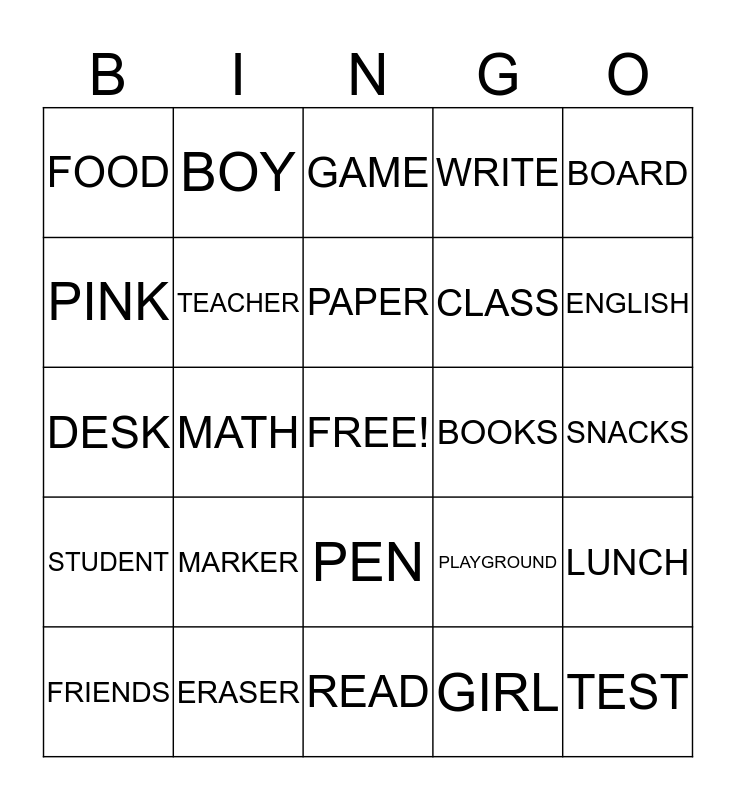 | B | I | N | G | O |
|---|---|---|---|---|
| FOOD | BOY | GAME | WRITE | BOARD |
| PINK | TEACHER | PAPER | CLASS | ENGLISH |
| DESK | MATH | FREE! | BOOKS | SNACKS |
| STUDENT | MARKER | PEN | PLAYGROUND | LUNCH |
| FRIENDS | ERASER | READ | GIRL | TEST |